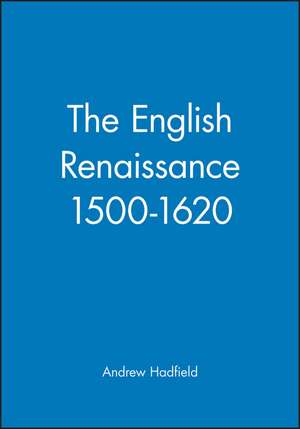 The English Renaissance 1500-1620

Andrew Hadfield